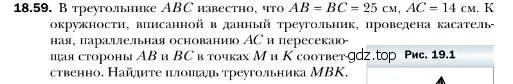 **18.59.** В треугольнике $ABC$ известно, что $AB = BC = 25$ см, $AC = 14$ см. К окружности, вписанной в данный треугольник, проведена касательная, параллельная основанию $AC$ и пересекающая стороны $AB$ и $BC$ в точках $M$ и $K$ соответственно. Найдите площадь треугольника $MBK$.

gdz.top

Рис. 19.1